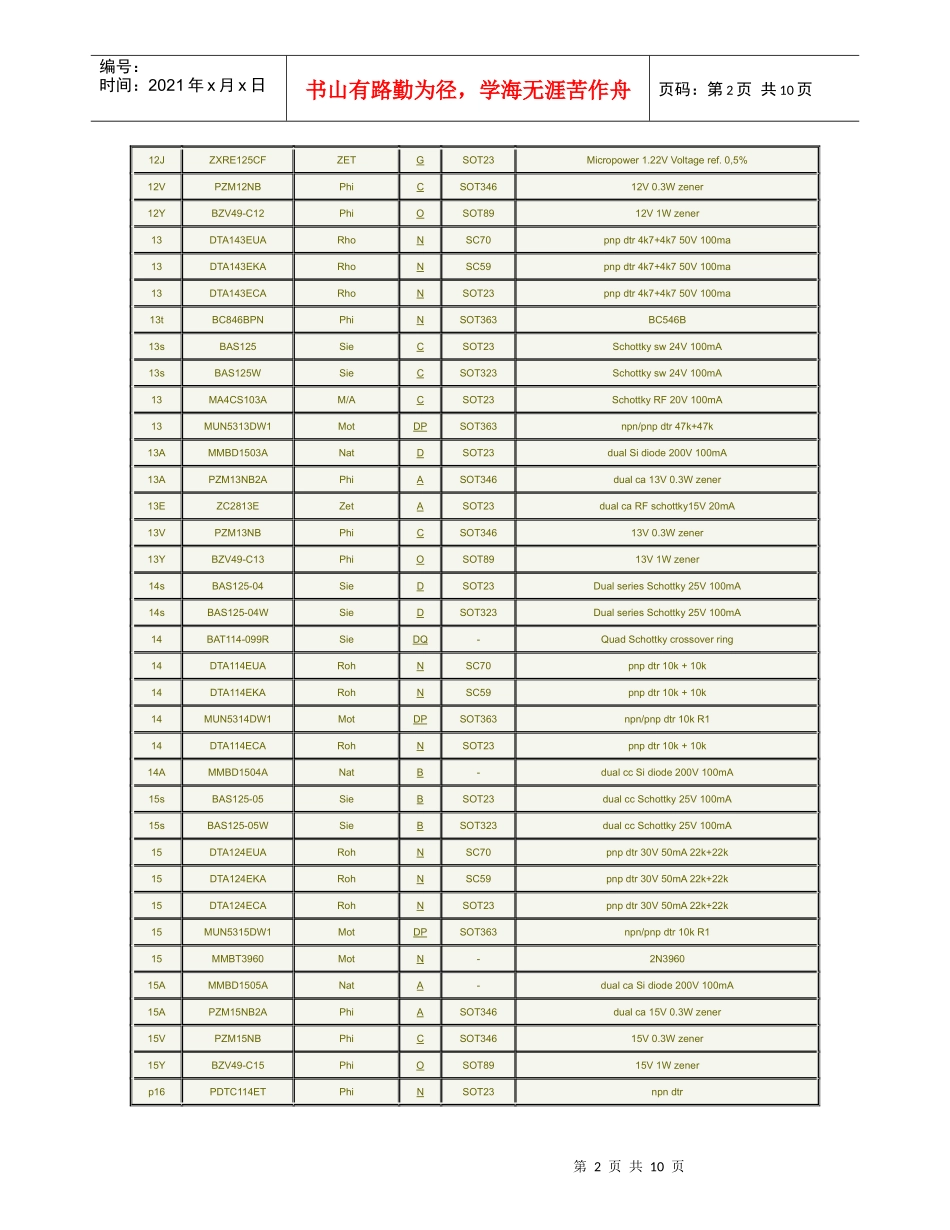 编号：
时间：2021 年 x 月 x 日

书山有路勤为径，学海无涯苦作舟

页码：第 2 页 共 10 页

| 12J | ZXRE125CF | ZET | G | SOT23 | Micropower 1.22V Voltage ref. 0,5% |
|---|---|---|---|---|---|
| 12V | PZM12NB | Phi | C | SOT346 | 12V 0.3W zener |
| 12Y | BZV49-C12 | Phi | O | SOT89 | 12V 1W zener |
| 13 | DTA143EUA | Rho | N | SC70 | pnp dtr 4k7+4k7 50V 100ma |
| 13 | DTA143EKA | Rho | N | SC59 | pnp dtr 4k7+4k7 50V 100ma |
| 13 | DTA143ECA | Rho | N | SOT23 | pnp dtr 4k7+4k7 50V 100ma |
| 13t | BC846BPN | Phi | N | SOT363 | BC546B |
| 13s | BAS125 | Sie | C | SOT23 | Schottky sw 24V 100mA |
| 13s | BAS125W | Sie | C | SOT323 | Schottky sw 24V 100mA |
| 13 | MA4CS103A | M/A | C | SOT23 | Schottky RF 20V 100mA |
| 13 | MUN5313DW1 | Mot | DP | SOT363 | npn/pnp dtr 47k+47k |
| 13A | MMBD1503A | Nat | D | SOT23 | dual Si diode 200V 100mA |
| 13A | PZM13NB2A | Phi | A | SOT346 | dual ca 13V 0.3W zener |
| 13E | ZC2813E | Zet | A | SOT23 | dual ca RF schottky15V 20mA |
| 13V | PZM13NB | Phi | C | SOT346 | 13V 0.3W zener |
| 13Y | BZV49-C13 | Phi | O | SOT89 | 13V 1W zener |
| 14s | BAS125-04 | Sie | D | SOT23 | Dual series Schottky 25V 100mA |
| 14s | BAS125-04W | Sie | D | SOT323 | Dual series Schottky 25V 100mA |
| 14 | BAT114-099R | Sie | DQ | - | Quad Schottky crossover ring |
| 14 | DTA114EUA | Roh | N | SC70 | pnp dtr 10k + 10k |
| 14 | DTA114EKA | Roh | N | SC59 | pnp dtr 10k + 10k |
| 14 | MUN5314DW1 | Mot | DP | SOT363 | npn/pnp dtr 10k R1 |
| 14 | DTA114ECA | Roh | N | SOT23 | pnp dtr 10k + 10k |
| 14A | MMBD1504A | Nat | B | - | dual cc Si diode 200V 100mA |
| 15s | BAS125-05 | Sie | B | SOT23 | dual cc Schottky 25V 100mA |
| 15s | BAS125-05W | Sie | B | SOT323 | dual cc Schottky 25V 100mA |
| 15 | DTA124EUA | Roh | N | SC70 | pnp dtr 30V 50mA 22k+22k |
| 15 | DTA124EKA | Roh | N | SC59 | pnp dtr 30V 50mA 22k+22k |
| 15 | DTA124ECA | Roh | N | SOT23 | pnp dtr 30V 50mA 22k+22k |
| 15 | MUN5315DW1 | Mot | DP | SOT363 | npn/pnp dtr 10k R1 |
| 15 | MMBT3960 | Mot | N | - | 2N3960 |
| 15A | MMBD1505A | Nat | A | - | dual ca Si diode 200V 100mA |
| 15A | PZM15NB2A | Phi | A | SOT346 | dual ca 15V 0.3W zener |
| 15V | PZM15NB | Phi | C | SOT346 | 15V 0.3W zener |
| 15Y | BZV49-C15 | Phi | O | SOT89 | 15V 1W zener |
| p16 | PDTC114ET | Phi | N | SOT23 | npn dtr |

第 2 页 共 10 页